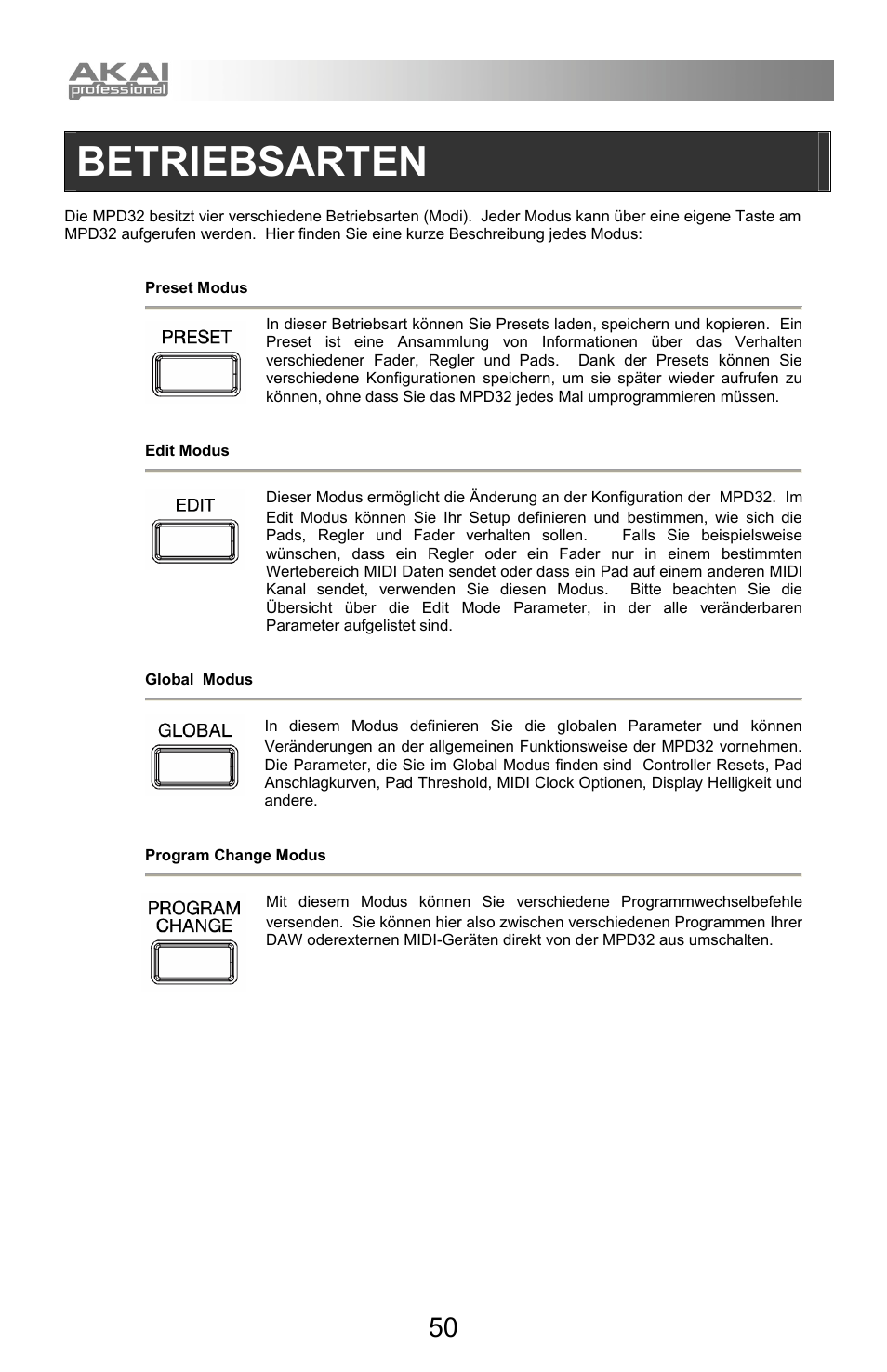 AKAI professional

BETRIEBSARTEN

Die MPD32 besitzt vier verschiedene Betriebsarten (Modi). Jeder Modus kann über eine eigene Taste am MPD32 aufgerufen werden. Hier finden Sie eine kurze Beschreibung jedes Modus:

Preset Modus

PRESET

In dieser Betriebsart können Sie Presets laden, speichern und kopieren. Ein Preset ist eine Ansammlung von Informationen über das Verhalten verschiedener Fader, Regler und Pads. Dank der Presets können Sie verschiedene Konfigurationen speichern, um sie später wieder aufrufen zu können, ohne dass Sie das MPD32 jedes Mal umprogrammieren müssen.

Edit Modus

EDIT

Dieser Modus ermöglicht die Änderung an der Konfiguration der MPD32. Im Edit Modus können Sie Ihr Setup definieren und bestimmen, wie sich die Pads, Regler und Fader verhalten sollen. Falls Sie beispielsweise wünschen, dass ein Regler oder ein Fader nur in einem bestimmten Wertebereich MIDI Daten sendet oder dass ein Pad auf einem anderen MIDI Kanal sendet, verwenden Sie diesen Modus. Bitte beachten Sie die Übersicht über die Edit Mode Parameter, in der alle veränderbaren Parameter aufgelistet sind.

Global Modus

GLOBAL

In diesem Modus definieren Sie die globalen Parameter und können Veränderungen an der allgemeinen Funktionsweise der MPD32 vornehmen. Die Parameter, die Sie im Global Modus finden sind Controller Resets, Pad Anschlagkurven, Pad Threshold, MIDI Clock Optionen, Display Helligkeit und andere.

Program Change Modus

PROGRAM CHANGE

Mit diesem Modus können Sie verschiedene Programmwechselbefehle versenden. Sie können hier also zwischen verschiedenen Programmen Ihrer DAW oderexternen MIDI-Geräten direkt von der MPD32 aus umschalten.

50